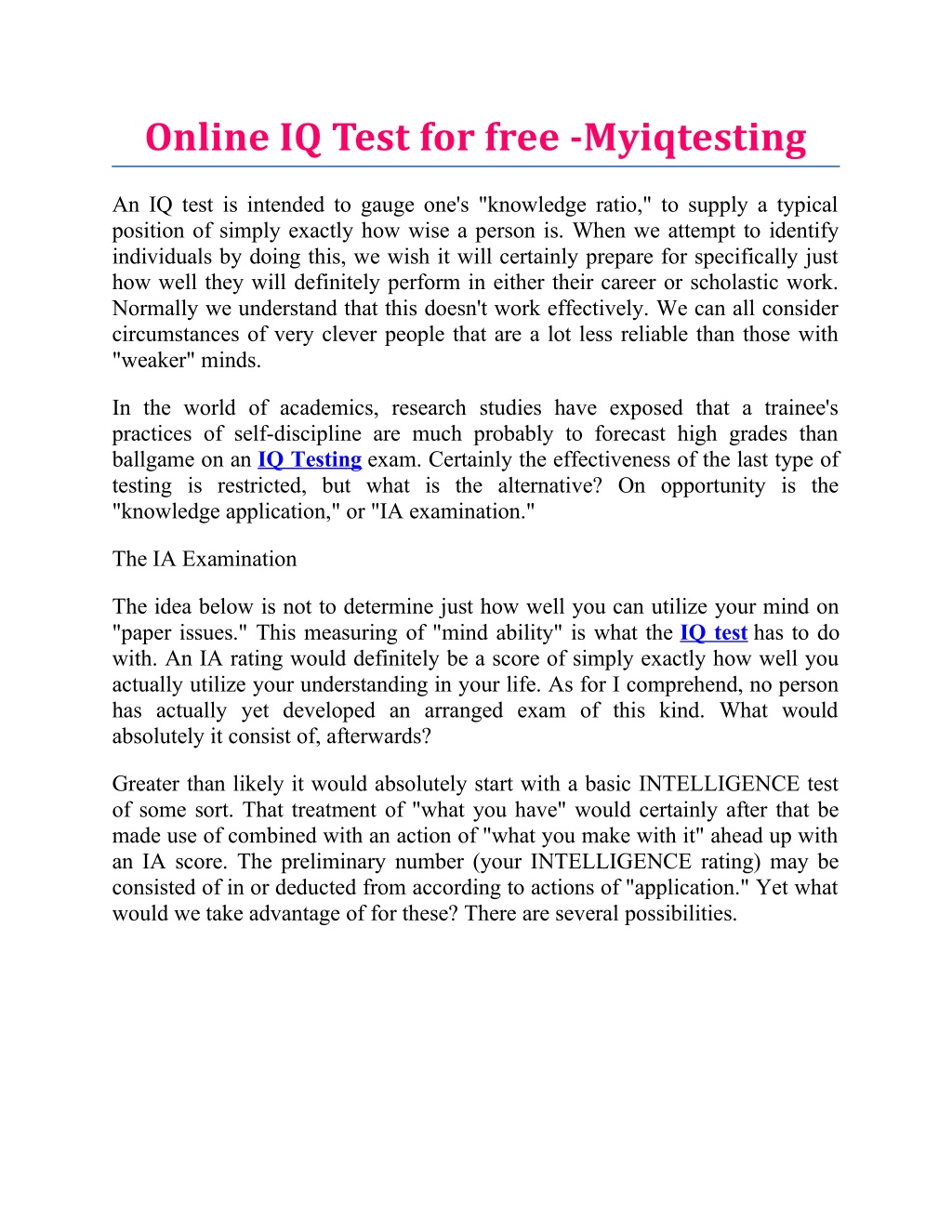 Online IQ Test for free -Myiqtesting

An IQ test is intended to gauge one's "knowledge ratio," to supply a typical position of simply exactly how wise a person is. When we attempt to identify individuals by doing this, we wish it will certainly prepare for specifically just how well they will definitely perform in either their career or scholastic work. Normally we understand that this doesn't work effectively. We can all consider circumstances of very clever people that are a lot less reliable than those with "weaker" minds.

In the world of academics, research studies have exposed that a trainee's practices of self-discipline are much probably to forecast high grades than ballgame on an IQ Testing exam. Certainly the effectiveness of the last type of testing is restricted, but what is the alternative? On opportunity is the "knowledge application," or "IA examination."

The IA Examination

The idea below is not to determine just how well you can utilize your mind on "paper issues." This measuring of "mind ability" is what the IQ test has to do with. An IA rating would definitely be a score of simply exactly how well you actually utilize your understanding in your life. As for I comprehend, no person has actually yet developed an arranged exam of this kind. What would absolutely it consist of, afterwards?

Greater than likely it would absolutely start with a basic INTELLIGENCE test of some sort. That treatment of "what you have" would certainly after that be made use of combined with an action of "what you make with it" ahead up with an IA score. The preliminary number (your INTELLIGENCE rating) may be consisted of in or deducted from according to actions of "application." Yet what would we take advantage of for these? There are several possibilities.